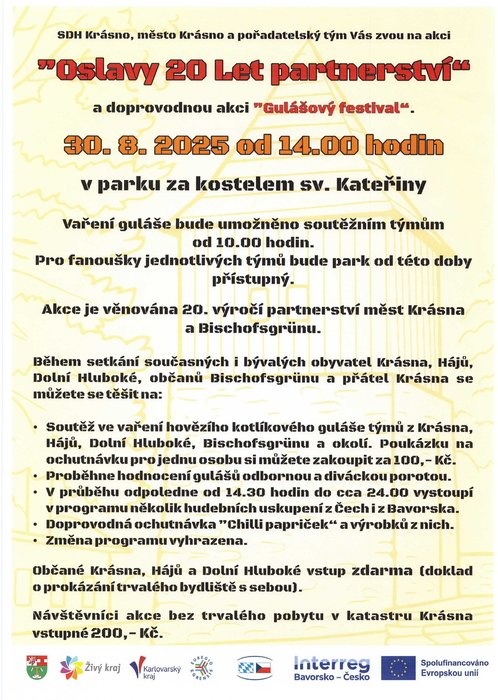 SDH Krásno, město Krásno a pořadatelský tým Vás zvou na akci

"Oslavy 20 Let partnerství"

a doprovodnou akci "Gulášový festival".

30. 8. 2025 od 14.00 hodin

v parku za kostelem sv. Kateřiny

Vaření guláše bude umožněno soutěžním týmům od 10.00 hodin.
Pro fanoušky jednotlivých týmů bude park od této doby přístupný.

Akce je věnována 20. výročí partnerství měst Krásna a Bischofsgrünu.

Během setkání současných i bývalých obyvatel Krásna, Hájů, Dolní Hluboké, občanů Bischofsgrünu a přátel Krásna se můžete se těšit na:

• Soutěž ve vaření hovězího kotlíkového guláše týmů z Krásna, Hájů, Dolní Hluboké, Bischofsgrünu a okolí. Poukázku na ochutnávku pro jednu osobu si můžete zakoupit za 100,- Kč.
• Proběhne hodnocení gulášů odbornou a diváckou porotou.
• V průběhu odpoledne od 14.30 hodin do cca 24.00 vystoupí v programu několik hudebních uskupení z Čech i z Bavorska.
• Doprovodná ochutnávka "Chilli papriček" a výrobků z nich.
• Změna programu vyhrazena.

Občané Krásna, Hájů a Dolní Hluboké vstup zdarma (doklad o prokázání trvalého bydliště s sebou).

Návštěvníci akce bez trvalého pobytu v katastru Krásna vstupné 200,- Kč.

Živý kraj Karlovarský kraj EUREGIO EGRENSIS Interreg Bavorsko – Česko Spolufinancováno Evropskou unií